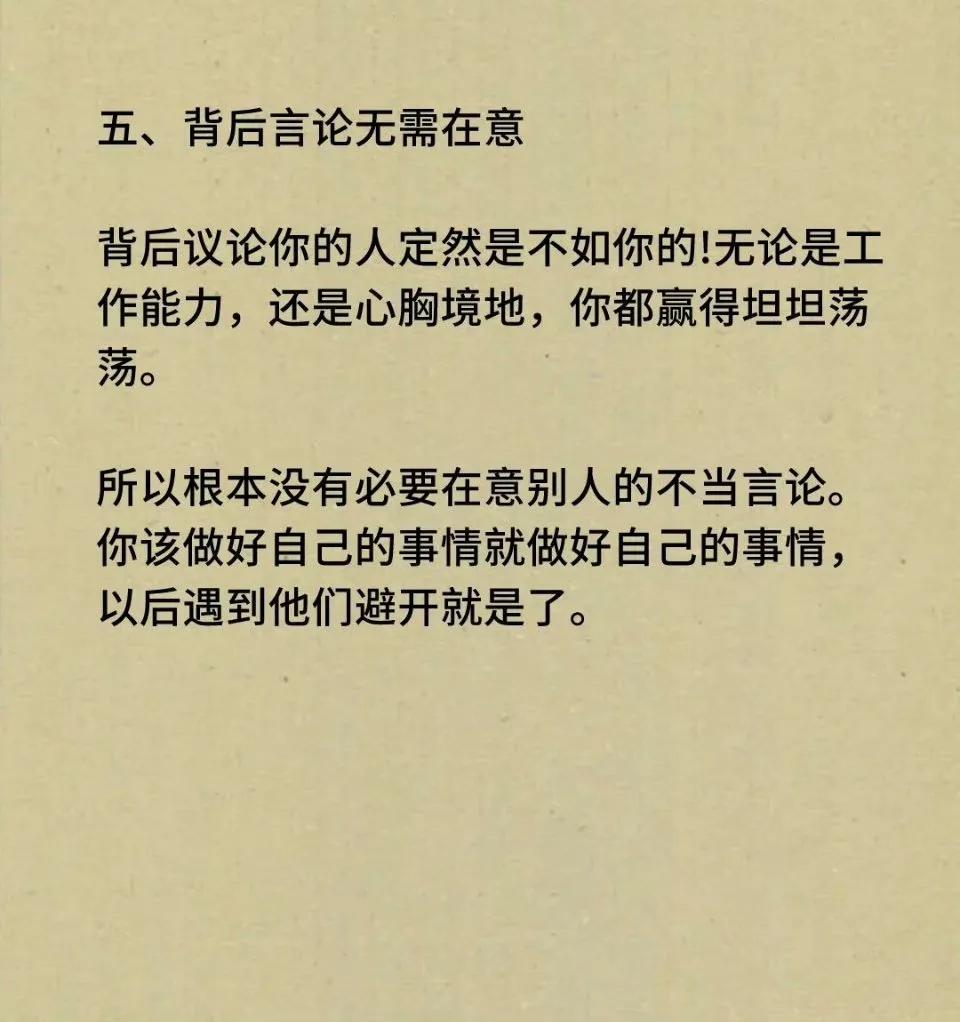 五、背后言论无需在意

背后议论你的人定然是不如你的!无论是工作能力，还是心胸境地，你都赢得坦坦荡荡。

所以根本没有必要在意别人的不当言论。你该做好自己的事情就做好自己的事情，以后遇到他们避开就是了。